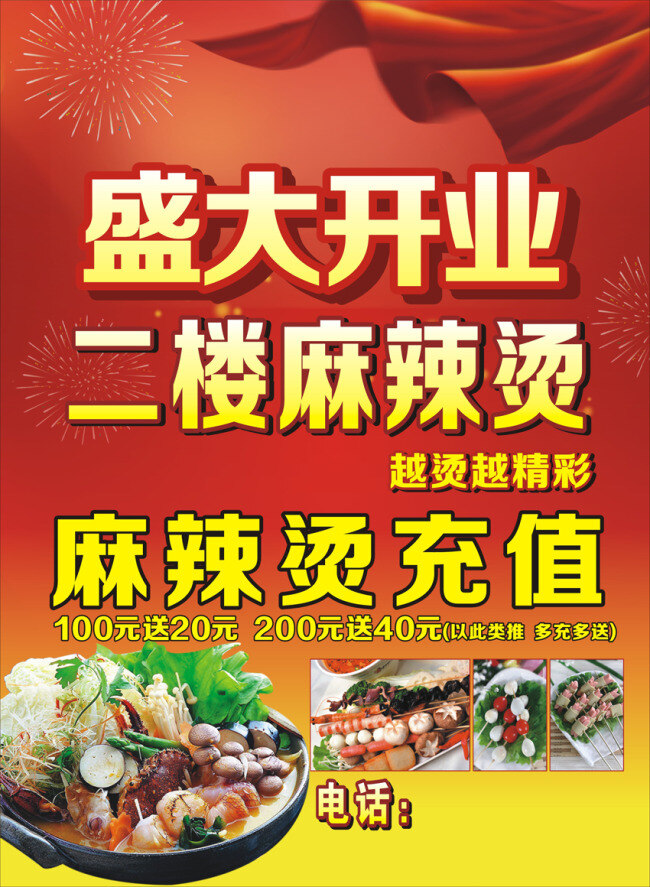 盛大开业
二楼麻辣烫
越烫越精彩
麻辣烫充值
100元送20元 200元送40元(以此类推 多充多送)
电话: